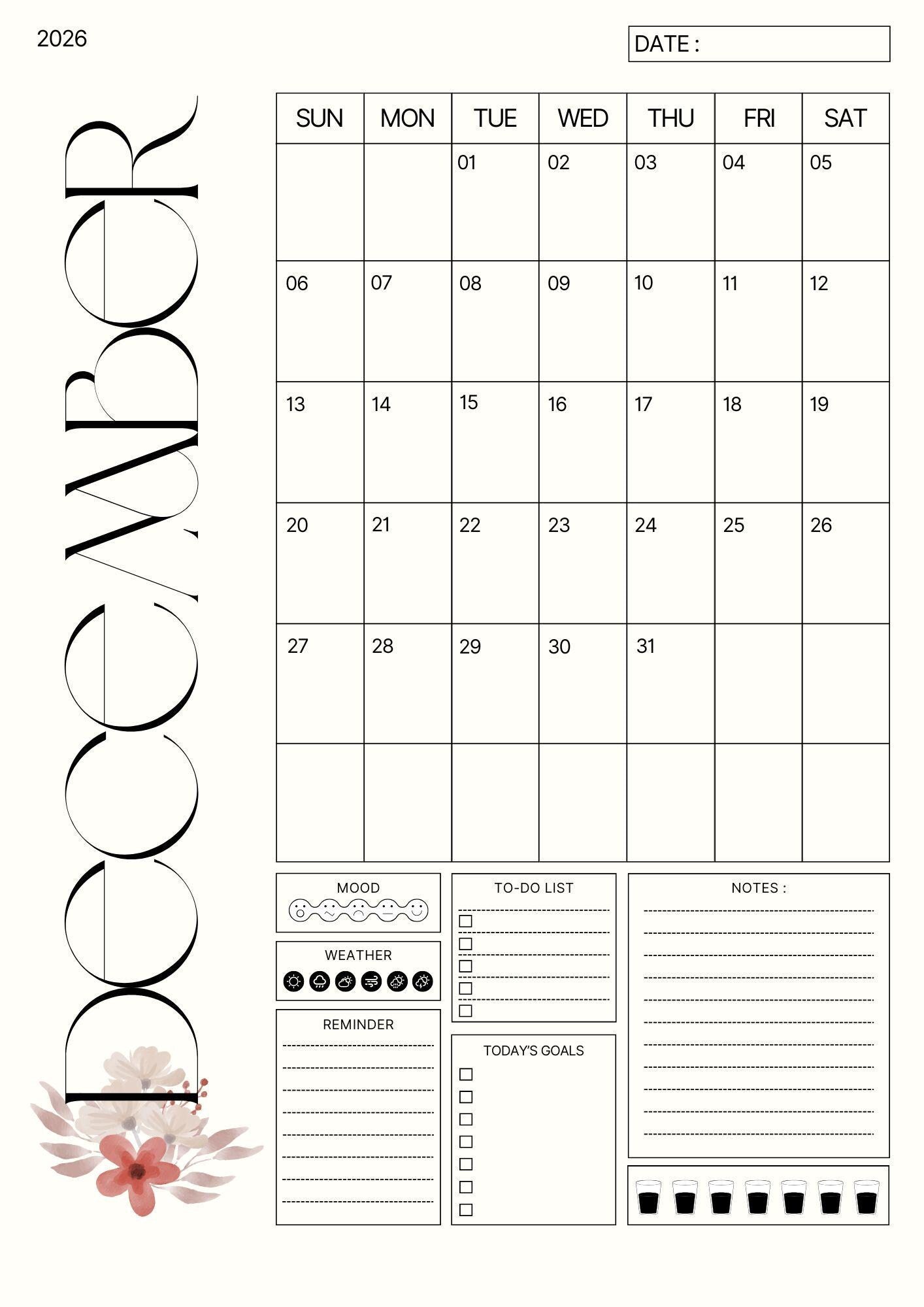 2026

DATE :

DECEMBER

| SUN | MON | TUE | WED | THU | FRI | SAT |
|---|---|---|---|---|---|---|
| | | 01 | 02 | 03 | 04 | 05 |
| 06 | 07 | 08 | 09 | 10 | 11 | 12 |
| 13 | 14 | 15 | 16 | 17 | 18 | 19 |
| 20 | 21 | 22 | 23 | 24 | 25 | 26 |
| 27 | 28 | 29 | 30 | 31 | | |
| | | | | | | |

MOOD

WEATHER

REMINDER

TO-DO LIST

TODAY'S GOALS

NOTES :